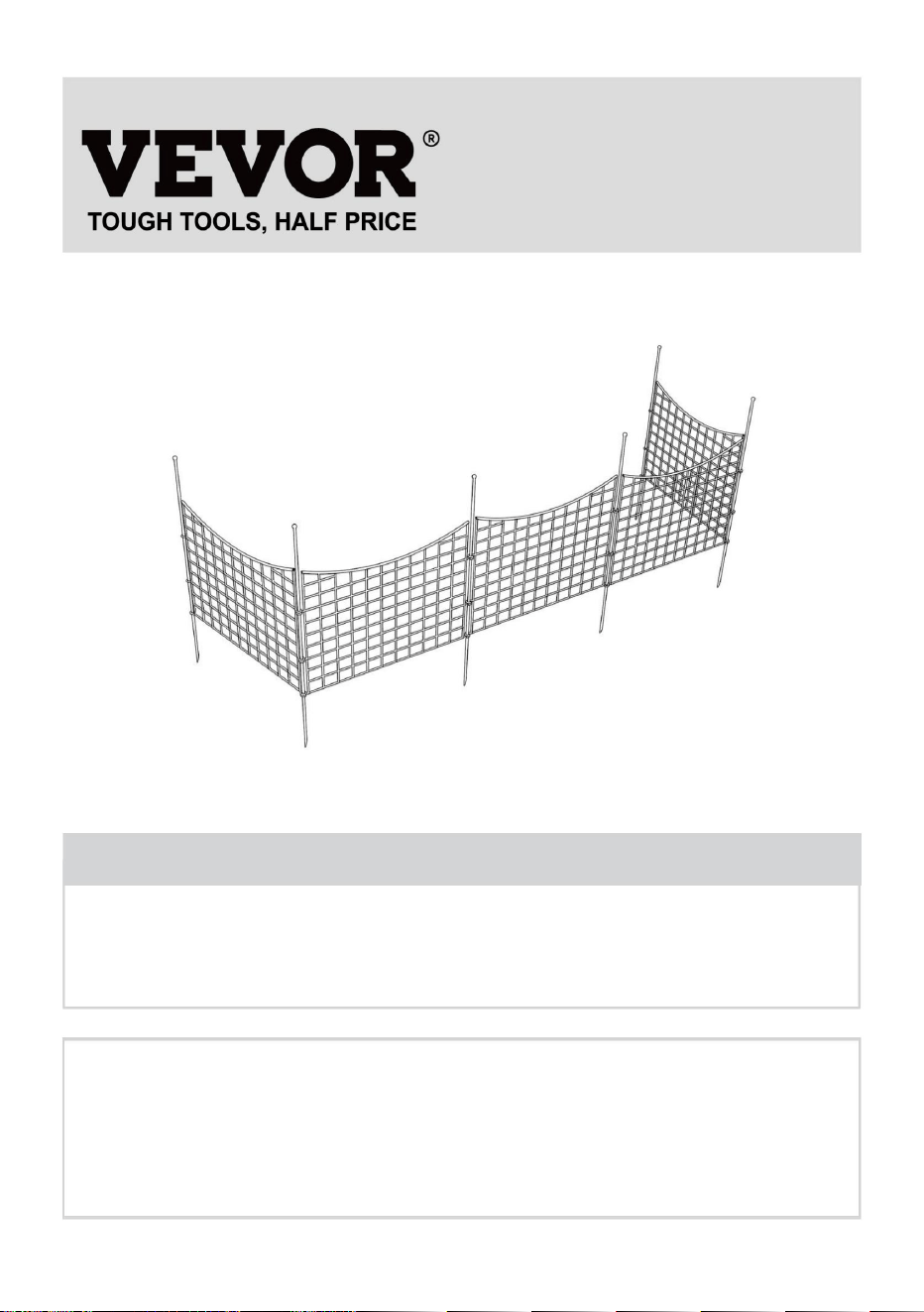 VEVOR®
TOUGH TOOLS, HALF PRICE